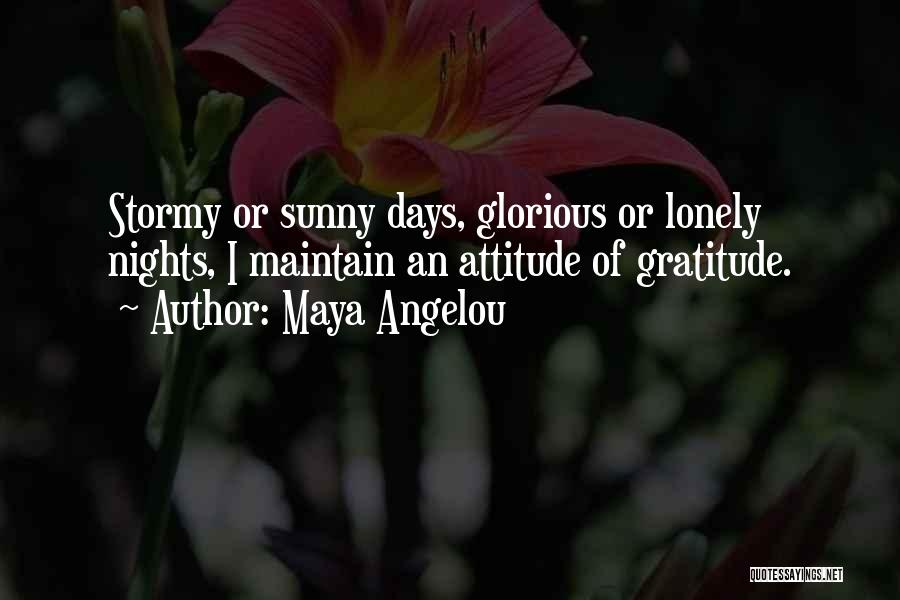 Stormy or sunny days, glorious or lonely nights, I maintain an attitude of gratitude.
~ Author: Maya Angelou

QUOTESSAYINGS.NET